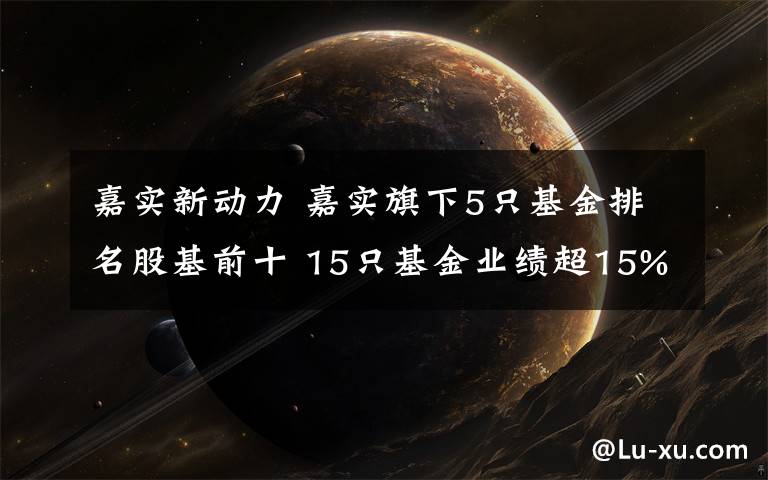 嘉实新动力 嘉实旗下5只基金排名股基前十 15只基金业绩超15%

@Lu-xu.com